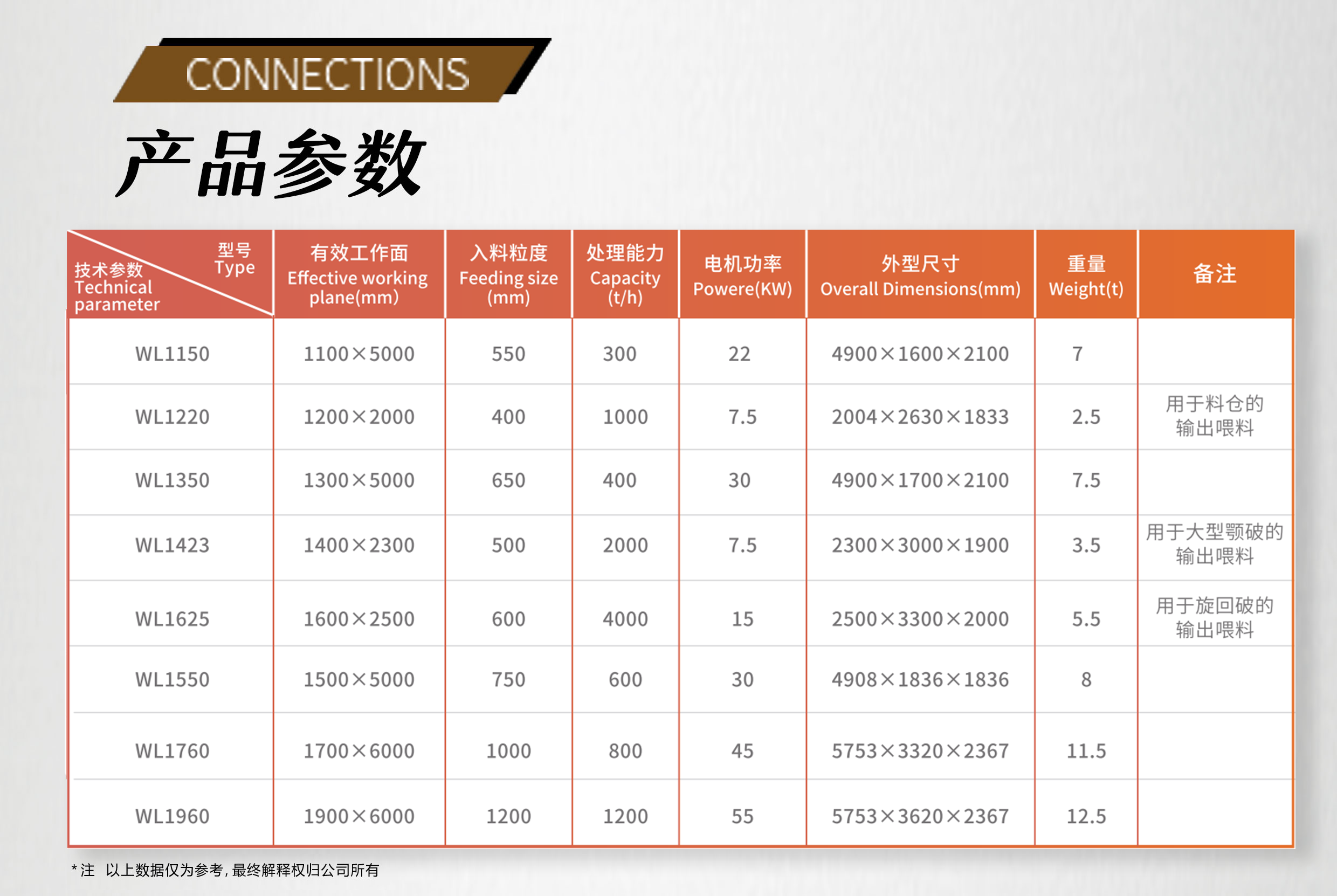 CONNECTIONS

产品参数

| 型号 Type 技术参数 Technical parameter | 有效工作面 Effective working plane(mm) | 入料粒度 Feeding size (mm) | 处理能力 Capacity (t/h) | 电机功率 Powere(KW) | 外型尺寸 Overall Dimensions(mm) | 重量 Weight(t) | 备注 |
|---|---|---|---|---|---|---|---|
| WL1150 | 1100×5000 | 550 | 300 | 22 | 4900×1600×2100 | 7 | |
| WL1220 | 1200×2000 | 400 | 1000 | 7.5 | 2004×2630×1833 | 2.5 | 用于料仓的输出喂料 |
| WL1350 | 1300×5000 | 650 | 400 | 30 | 4900×1700×2100 | 7.5 | |
| WL1423 | 1400×2300 | 500 | 2000 | 7.5 | 2300×3000×1900 | 3.5 | 用于大型颚破的输出喂料 |
| WL1625 | 1600×2500 | 600 | 4000 | 15 | 2500×3300×2000 | 5.5 | 用于旋回破的输出喂料 |
| WL1550 | 1500×5000 | 750 | 600 | 30 | 4908×1836×1836 | 8 | |
| WL1760 | 1700×6000 | 1000 | 800 | 45 | 5753×3320×2367 | 11.5 | |
| WL1960 | 1900×6000 | 1200 | 1200 | 55 | 5753×3620×2367 | 12.5 | |

*注 以上数据仅为参考，最终解释权归公司所有